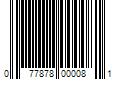 0 77878 00008 1